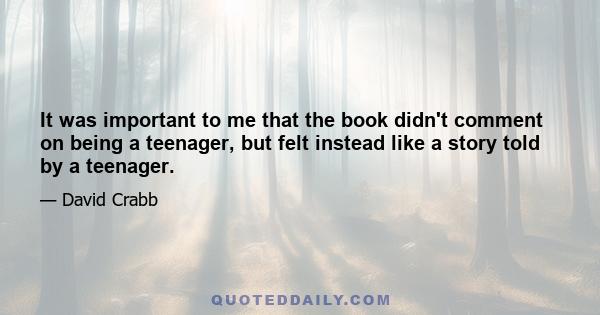 It was important to me that the book didn't comment on being a teenager, but felt instead like a story told by a teenager.

— David Crabb

QUOTEDDAILY.COM